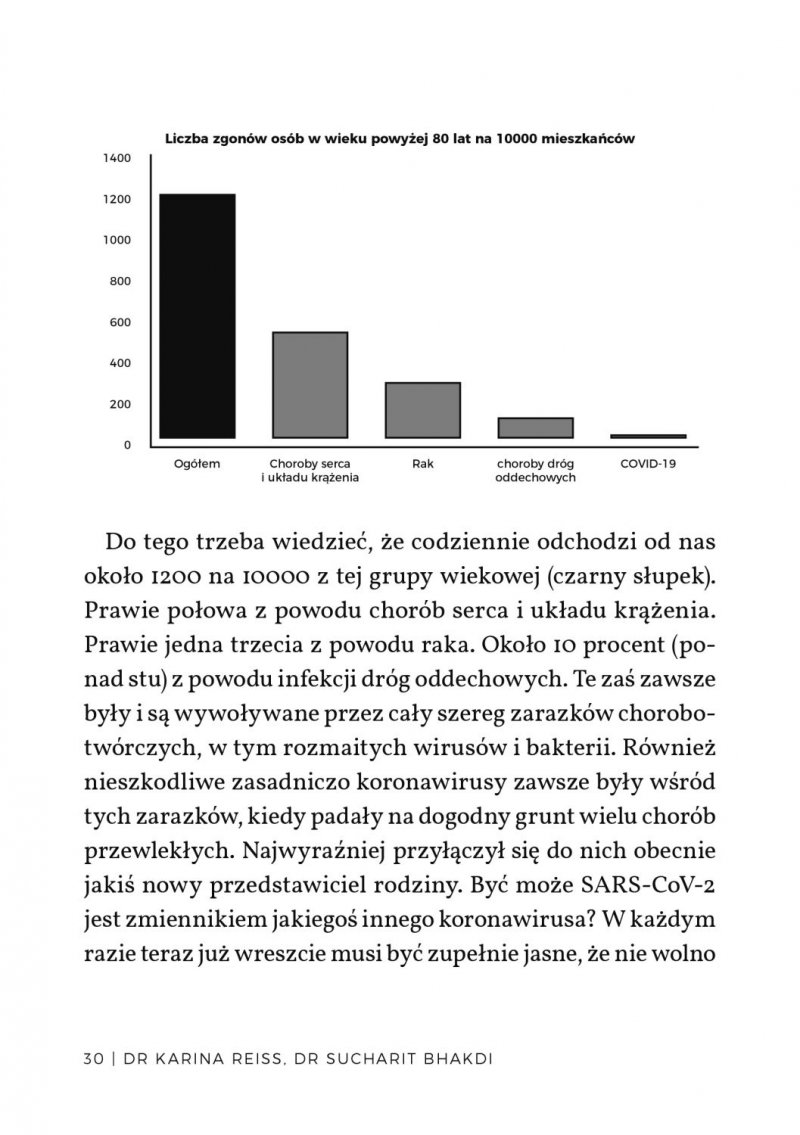 Liczba zgonów osób w wieku powyżej 80 lat na 10000 mieszkańców

1400
1200
1000
800
600
400
200
0

Ogółem
Choroby serca i układu krążenia
Rak
choroby dróg oddechowych
COVID-19

Do tego trzeba wiedzieć, że codziennie odchodzi od nas około 1200 na 10000 z tej grupy wiekowej (czarny słupek). Prawie połowa z powodu chorób serca i układu krążenia. Prawie jedna trzecia z powodu raka. Około 10 procent (ponad stu) z powodu infekcji dróg oddechowych. Te zaś zawsze były i są wywoływane przez cały szereg zarazków chorobotwórczych, w tym rozmaitych wirusów i bakterii. Również nieszkodliwe zasadniczo koronawirusy zawsze były wśród tych zarazków, kiedy padały na dogodny grunt wielu chorób przewlekłych. Najwyraźniej przyłączył się do nich obecnie jakiś nowy przedstawiciel rodziny. Być może SARS-CoV-2 jest zmiennikiem jakiegoś innego koronawirusa? W każdym razie teraz już wreszcie musi być zupełnie jasne, że nie wolno

30 | DR KARINA REISS, DR SUCHARIT BHAKDI